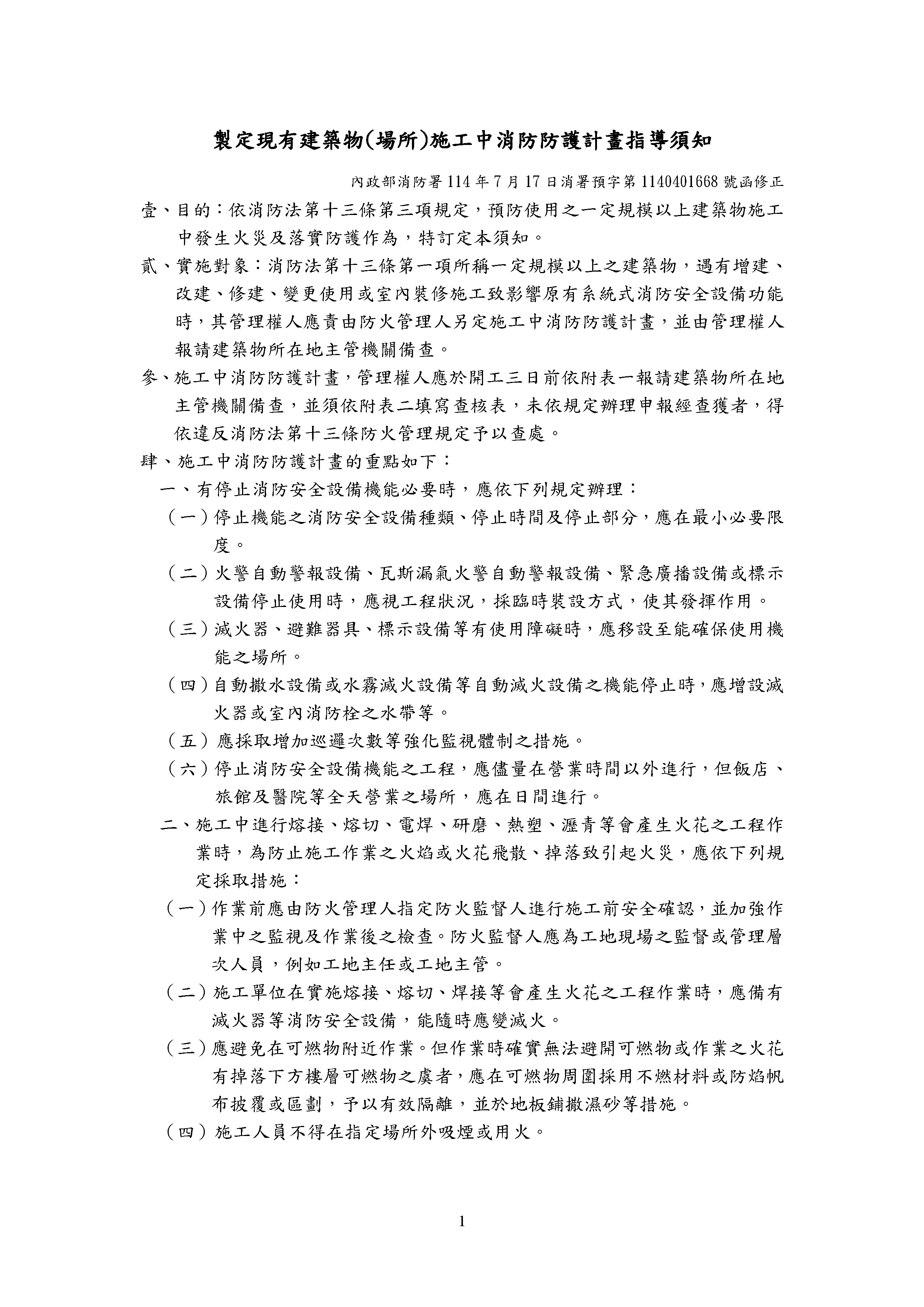 製定現有建築物(場所)施工中消防防護計畫指導須知

內政部消防署 114 年 7 月 17 日消署預字第 1140401668 號函修正

壹、目的：依消防法第十三條第三項規定，預防使用之一定規模以上建築物施工中發生火災及落實防護作為，特訂定本須知。

貳、實施對象：消防法第十三條第一項所稱一定規模以上之建築物，遇有增建、改建、修建、變更使用或室內裝修施工致影響原有系統式消防安全設備功能時，其管理權人應責由防火管理人另定施工中消防防護計畫，並由管理權人報請建築物所在地主管機關備查。

參、施工中消防防護計畫，管理權人應於開工三日前依附表一報請建築物所在地主管機關備查，並須依附表二填寫查核表，未依規定辦理申報經查獲者，得依違反消防法第十三條防火管理規定予以查處。

肆、施工中消防防護計畫的重點如下：

一、有停止消防安全設備機能必要時，應依下列規定辦理：

（一）停止機能之消防安全設備種類、停止時間及停止部分，應在最小必要限度。

（二）火警自動警報設備、瓦斯漏氣火警自動警報設備、緊急廣播設備或標示設備停止使用時，應視工程狀況，採臨時裝設方式，使其發揮作用。

（三）滅火器、避難器具、標示設備等有使用障礙時，應移設至能確保使用機能之場所。

（四）自動撒水設備或水霧滅火設備等自動滅火設備之機能停止時，應增設滅火器或室內消防栓之水帶等。

（五）應採取增加巡邏次數等強化監視體制之措施。

（六）停止消防安全設備機能之工程，應儘量在營業時間以外進行，但飯店、旅館及醫院等全天營業之場所，應在日間進行。

二、施工中進行熔接、熔切、電焊、研磨、熱塑、瀝青等會產生火花之工程作業時，為防止施工作業之火焰或火花飛散、掉落致引起火災，應依下列規定採取措施：

（一）作業前應由防火管理人指定防火監督人進行施工前安全確認，並加強作業中之監視及作業後之檢查。防火監督人應為工地現場之監督或管理層次人員，例如工地主任或工地主管。

（二）施工單位在實施熔接、熔切、焊接等會產生火花之工程作業時，應備有滅火器等消防安全設備，能隨時應變滅火。

（三）應避免在可燃物附近作業。但作業時確實無法避開可燃物或作業之火花有掉落下方樓層可燃物之虞者，應在可燃物周圍採用不燃材料或防焰帆布披覆或區劃，予以有效隔離，並於地板鋪撒濕砂等措施。

（四）施工人員不得在指定場所外吸煙或用火。

1